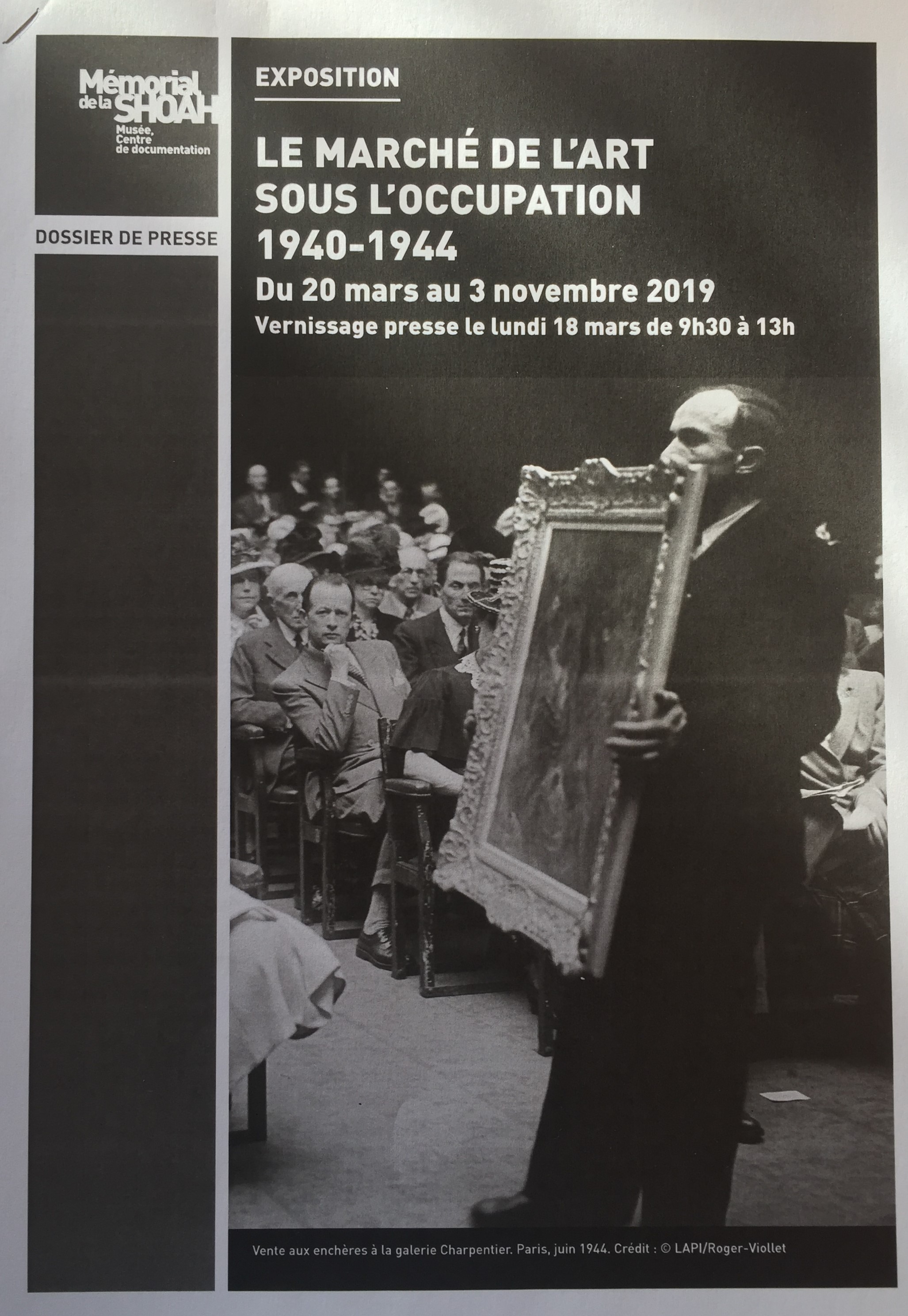 Mémorial
de la SHOAH
Musée,
Centre
de documentation

DOSSIER DE PRESSE

EXPOSITION

LE MARCHÉ DE L'ART
SOUS L'OCCUPATION
1940-1944

Du 20 mars au 3 novembre 2019

Vernissage presse le lundi 18 mars de 9h30 à 13h

Vente aux enchères à la galerie Charpentier. Paris, juin 1944. Crédit : © LAPI/Roger-Viollet